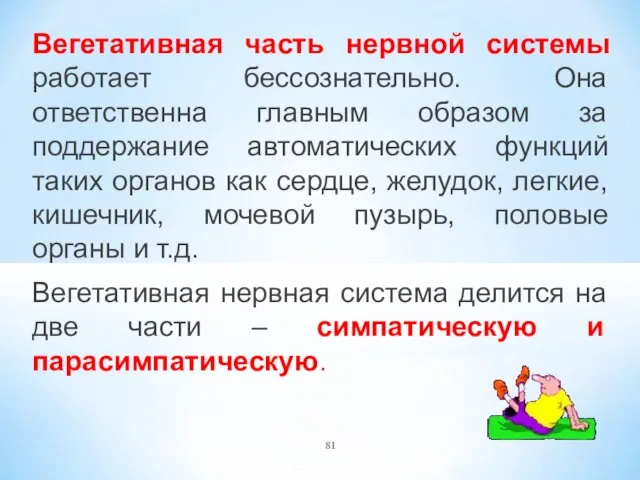 Вегетативная часть нервной системы работает бессознательно. Она ответственна главным образом за поддержание автоматических функций таких органов как сердце, желудок, легкие, кишечник, мочевой пузырь, половые органы и т.д.

Вегетативная нервная система делится на две части – симпатическую и парасимпатическую.

81